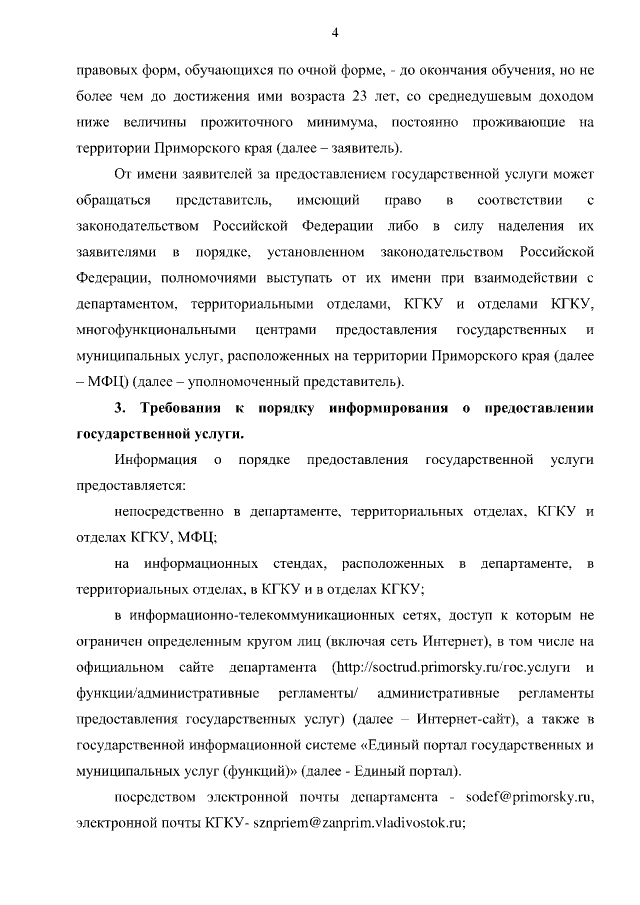 4

правовых форм, обучающихся по очной форме, - до окончания обучения, но не более чем до достижения ими возраста 23 лет, со среднедушевым доходом ниже величины прожиточного минимума, постоянно проживающие на территории Приморского края (далее – заявитель).

От имени заявителей за предоставлением государственной услуги может обращаться представитель, имеющий право в соответствии с законодательством Российской Федерации либо в силу наделения их заявителями в порядке, установленном законодательством Российской Федерации, полномочиями выступать от их имени при взаимодействии с департаментом, территориальными отделами, КГКУ и отделами КГКУ, многофункциональными центрами предоставления государственных и муниципальных услуг, расположенных на территории Приморского края (далее – МФЦ) (далее – уполномоченный представитель).

3. Требования к порядку информирования о предоставлении государственной услуги.

Информация о порядке предоставления государственной услуги предоставляется:

непосредственно в департаменте, территориальных отделах, КГКУ и отделах КГКУ, МФЦ;

на информационных стендах, расположенных в департаменте, в территориальных отделах, в КГКУ и в отделах КГКУ;

в информационно-телекоммуникационных сетях, доступ к которым не ограничен определенным кругом лиц (включая сеть Интернет), в том числе на официальном сайте департамента (http://soctrud.primorsky.ru/гос.услуги и функции/административные регламенты/ административные регламенты предоставления государственных услуг) (далее – Интернет-сайт), а также в государственной информационной системе «Единый портал государственных и муниципальных услуг (функций)» (далее - Единый портал).

посредством электронной почты департамента - sodef@primorsky.ru, электронной почты КГКУ- sznpriem@zanprim.vladivostok.ru;